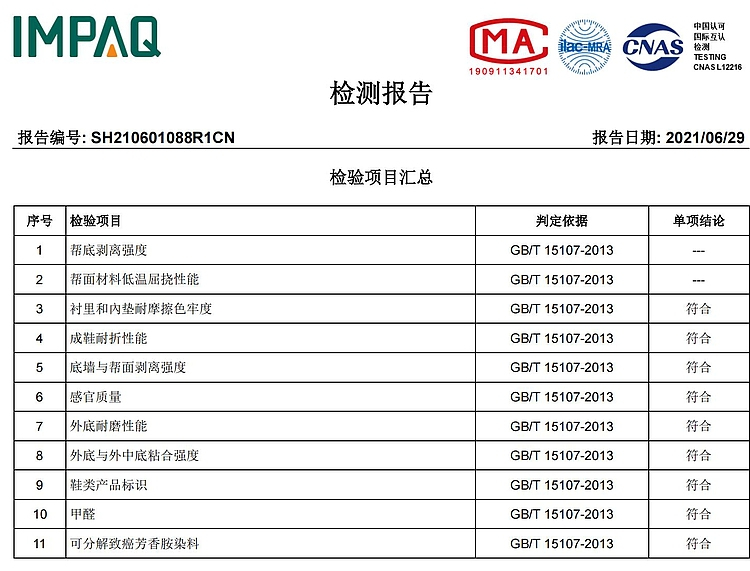 IMPAQ

MA
190911341701

ilac-MRA

CNAS

中国认可
国际互认
检测
TESTING
CNAS L12216

检测报告

报告编号: SH210601088R1CN

报告日期: 2021/06/29

检验项目汇总

| 序号 | 检验项目 | 判定依据 | 单项结论 |
|---|---|---|---|
| 1 | 帮底剥离强度 | GB/T 15107-2013 | --- |
| 2 | 帮面材料低温屈挠性能 | GB/T 15107-2013 | --- |
| 3 | 衬里和内垫耐摩擦色牢度 | GB/T 15107-2013 | 符合 |
| 4 | 成鞋耐折性能 | GB/T 15107-2013 | 符合 |
| 5 | 底墙与帮面剥离强度 | GB/T 15107-2013 | 符合 |
| 6 | 感官质量 | GB/T 15107-2013 | 符合 |
| 7 | 外底耐磨性能 | GB/T 15107-2013 | 符合 |
| 8 | 外底与外中底粘合强度 | GB/T 15107-2013 | 符合 |
| 9 | 鞋类产品标识 | GB/T 15107-2013 | 符合 |
| 10 | 甲醛 | GB/T 15107-2013 | 符合 |
| 11 | 可分解致癌芳香胺染料 | GB/T 15107-2013 | 符合 |